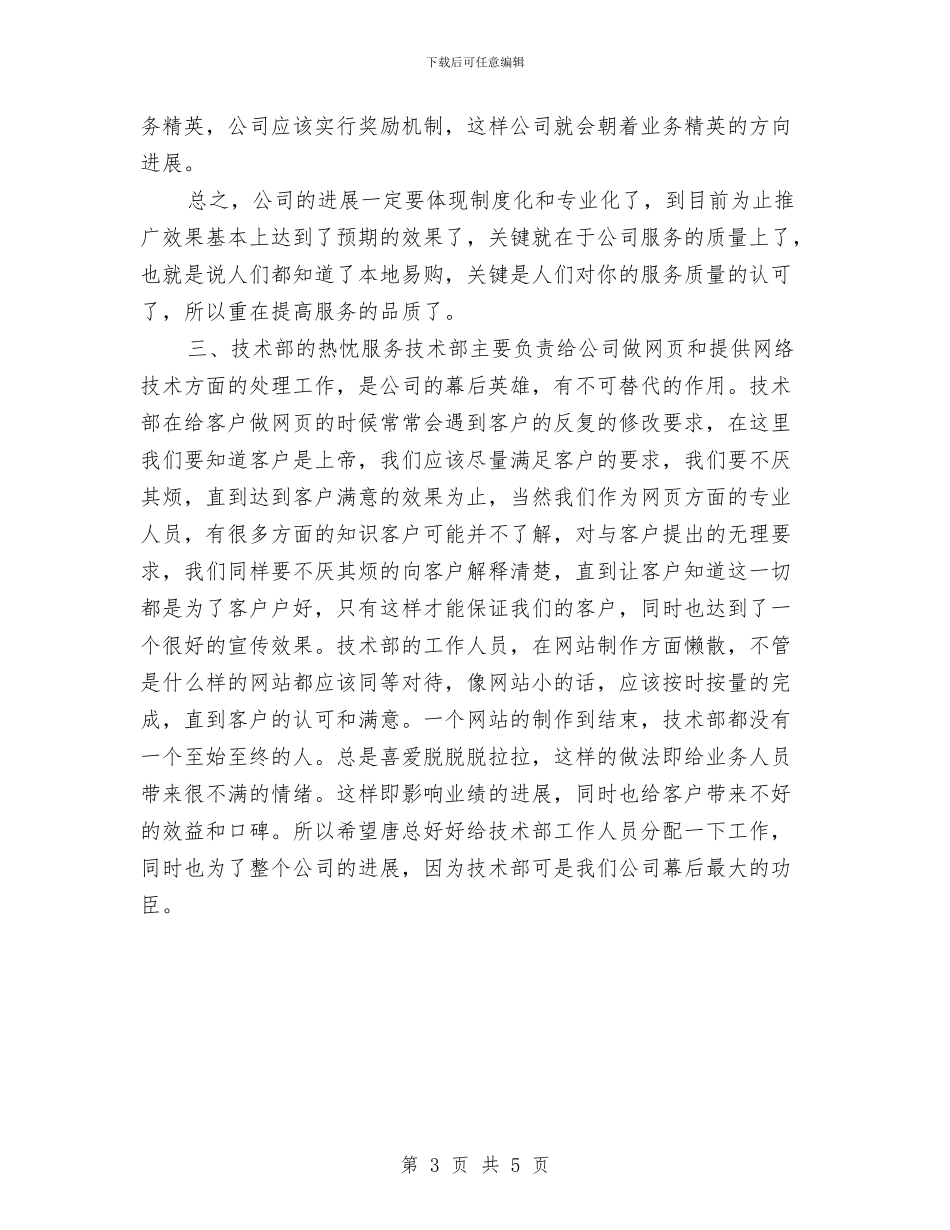 下载后可任意编辑

务精英，公司应该实行奖励机制，这样公司就会朝着业务精英的方向进展。

总之，公司的进展一定要体现制度化和专业化了，到目前为止推广效果基本上达到了预期的效果了，关键就在于公司服务的质量上了，也就是说人们都知道了本地易购，关键是人们对你的服务质量的认可了，所以重在提高服务的品质了。

三、技术部的热忱服务技术部主要负责给公司做网页和提供网络技术方面的处理工作，是公司的幕后英雄，有不可替代的作用。技术部在给客户做网页的时候常常会遇到客户的反复的修改要求，在这里我们要知道客户是上帝，我们应该尽量满足客户的要求，我们要不厌其烦，直到达到客户满意的效果为止，当然我们作为网页方面的专业人员，有很多方面的知识客户可能并不了解，对与客户提出的无理要求，我们同样要不厌其烦的向客户解释清楚，直到让客户知道这一切都是为了客户户好，只有这样才能保证我们的客户，同时也达到了一个很好的宣传效果。技术部的工作人员，在网站制作方面懒散，不管是什么样的网站都应该同等对待，像网站小的话，应该按时按量的完成，直到客户的认可和满意。一个网站的制作到结束，技术部都没有一个至始至终的人。总是喜爱脱脱脱拉拉，这样的做法即给业务人员带来很不满的情绪。这样即影响业绩的进展，同时也给客户带来不好的效益和口碑。所以希望唐总好好给技术部工作人员分配一下工作，同时也为了整个公司的进展，因为技术部可是我们公司幕后最大的功臣。

第 3 页 共 5 页